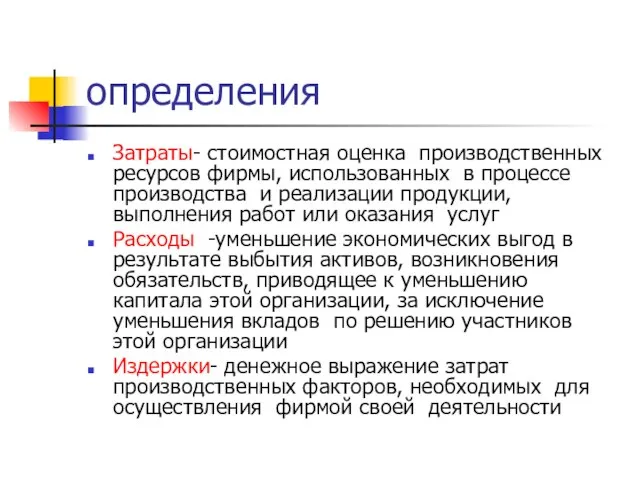 определения

Затраты- стоимостная оценка производственных ресурсов фирмы, использованных в процессе производства и реализации продукции, выполнения работ или оказания услуг

Расходы -уменьшение экономических выгод в результате выбытия активов, возникновения обязательств, приводящее к уменьшению капитала этой организации, за исключение уменьшения вкладов по решению участников этой организации

Издержки- денежное выражение затрат производственных факторов, необходимых для осуществления фирмой своей деятельности